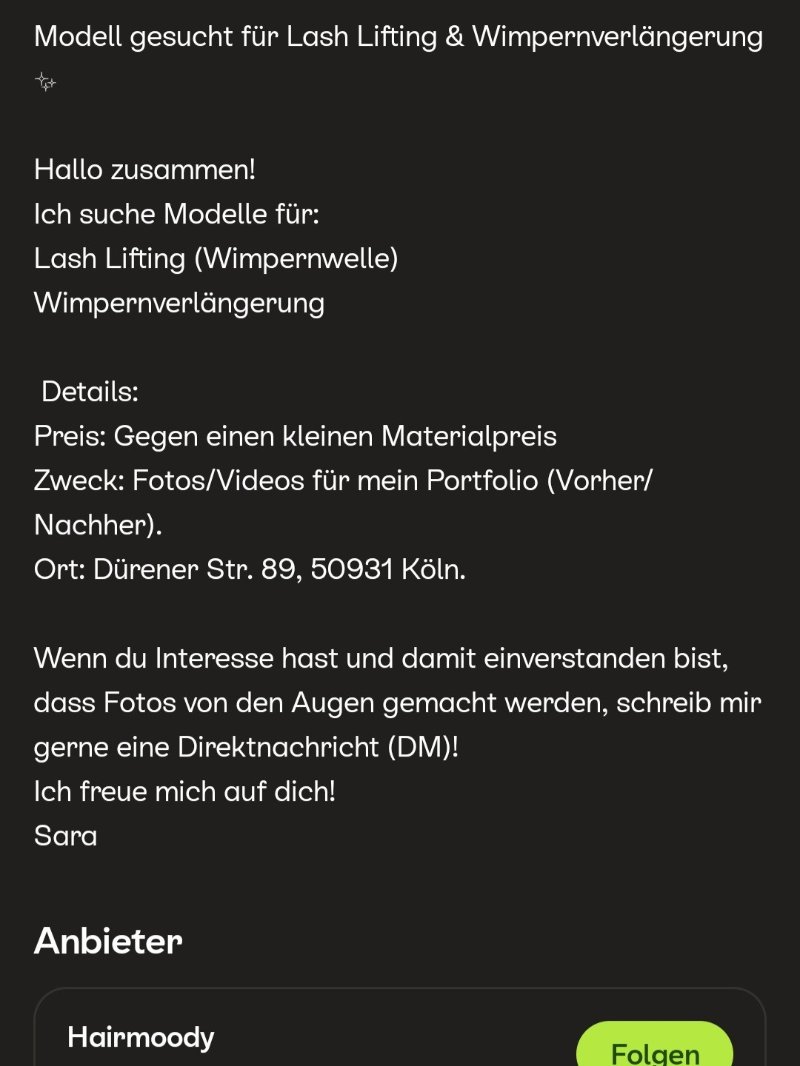 Modell gesucht für Lash Lifting & Wimpernverlängerung ✨

Hallo zusammen!
Ich suche Modelle für:
Lash Lifting (Wimpernwelle)
Wimpernverlängerung

Details:
Preis: Gegen einen kleinen Materialpreis
Zweck: Fotos/Videos für mein Portfolio (Vorher/Nachher).
Ort: Dürener Str. 89, 50931 Köln.

Wenn du Interesse hast und damit einverstanden bist, dass Fotos von den Augen gemacht werden, schreib mir gerne eine Direktnachricht (DM)!
Ich freue mich auf dich!
Sara

Anbieter

Hairmoody

Folgen